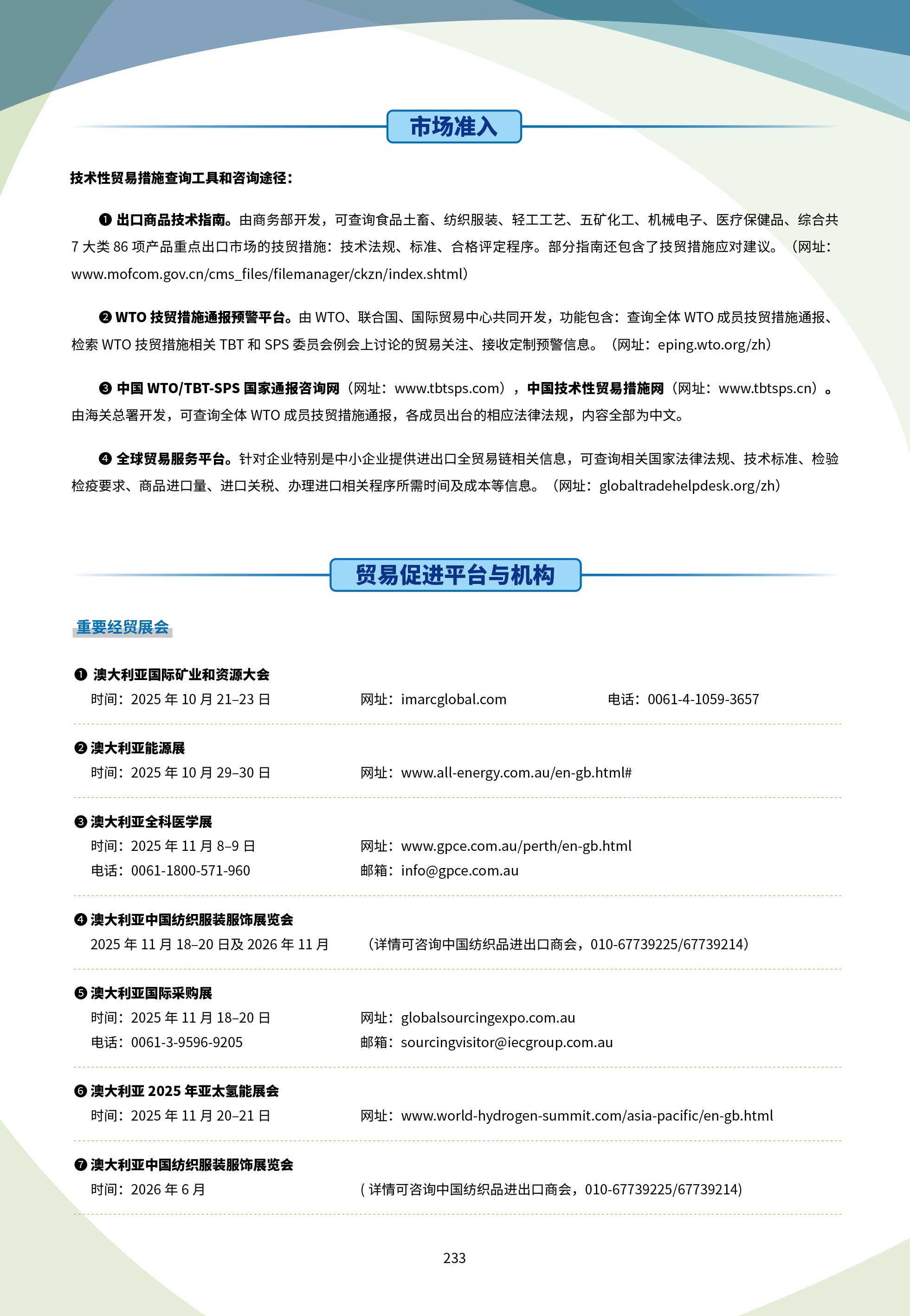 市场准入

技术性贸易措施查询工具和咨询途径：

❶ 出口商品技术指南。由商务部开发，可查询食品土畜、纺织服装、轻工工艺、五矿化工、机械电子、医疗保健品、综合共 7 大类 86 项产品重点出口市场的技贸措施：技术法规、标准、合格评定程序。部分指南还包含了技贸措施应对建议。（网址：www.mofcom.gov.cn/cms_files/filemanager/ckzn/index.shtml）

❷ WTO 技贸措施通报预警平台。由 WTO、联合国、国际贸易中心共同开发，功能包含：查询全体 WTO 成员技贸措施通报、检索 WTO 技贸措施相关 TBT 和 SPS 委员会例会上讨论的贸易关注、接收定制预警信息。（网址：eping.wto.org/zh）

❸ 中国 WTO/TBT-SPS 国家通报咨询网（网址：www.tbtsps.com），中国技术性贸易措施网（网址：www.tbtsps.cn）。由海关总署开发，可查询全体 WTO 成员技贸措施通报，各成员出台的相应法律法规，内容全部为中文。

❹ 全球贸易服务平台。针对企业特别是中小企业提供进出口全贸易链相关信息，可查询相关国家法律法规、技术标准、检验检疫要求、商品进口量、进口关税、办理进口相关程序所需时间及成本等信息。（网址：globaltradehelpdesk.org/zh）

贸易促进平台与机构

重要经贸展会

❶ 澳大利亚国际矿业和资源大会
时间：2025 年 10 月 21–23 日 网址：imarcglobal.com 电话：0061-4-1059-3657

❷ 澳大利亚能源展
时间：2025 年 10 月 29–30 日 网址：www.all-energy.com.au/en-gb.html#

❸ 澳大利亚全科医学展
时间：2025 年 11 月 8–9 日 网址：www.gpce.com.au/perth/en-gb.html
电话：0061-1800-571-960 邮箱：info@gpce.com.au

❹ 澳大利亚中国纺织服装服饰展览会
2025 年 11 月 18–20 日及 2026 年 11 月 （详情可咨询中国纺织品进出口商会，010-67739225/67739214）

❺ 澳大利亚国际采购展
时间：2025 年 11 月 18–20 日 网址：globalsourcingexpo.com.au
电话：0061-3-9596-9205 邮箱：sourcingvisitor@iecgroup.com.au

❻ 澳大利亚 2025 年亚太氢能展会
时间：2025 年 11 月 20–21 日 网址：www.world-hydrogen-summit.com/asia-pacific/en-gb.html

❼ 澳大利亚中国纺织服装服饰展览会
时间：2026 年 6 月 ( 详情可咨询中国纺织品进出口商会，010-67739225/67739214)

233